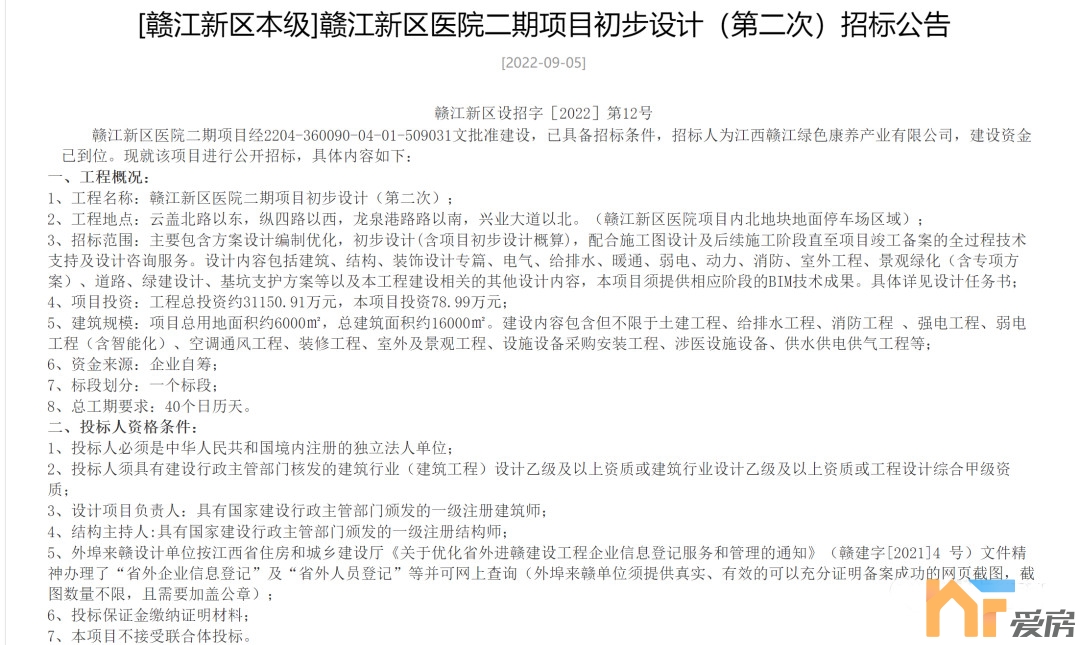 [赣江新区本级]赣江新区医院二期项目初步设计（第二次）招标公告

[2022-09-05]

赣江新区设招字［2022］第12号

赣江新区医院二期项目经2204-360090-04-01-509031文批准建设，已具备招标条件，招标人为江西赣江绿色康养产业有限公司，建设资金已到位。现就该项目进行公开招标，具体内容如下：

一、工程概况：

1、工程名称：赣江新区医院二期项目初步设计（第二次）；

2、工程地点：云盖北路以东，纵四路以西，龙泉港路路以南，兴业大道以北。（赣江新区医院项目内北地块地面停车场区域）；

3、招标范围：主要包含方案设计编制优化，初步设计(含项目初步设计概算)，配合施工图设计及后续施工阶段直至项目竣工备案的全过程技术支持及设计咨询服务。设计内容包括建筑、结构、装饰设计专篇、电气、给排水、暖通、弱电、动力、消防、室外工程、景观绿化（含专项方案）、道路、绿建设计、基坑支护方案等以及本工程建设相关的其他设计内容，本项目须提供相应阶段的BIM技术成果。具体详见设计任务书；

4、项目投资：工程总投资约31150.91万元，本项目投资78.99万元；

5、建筑规模：项目总用地面积约6000㎡，总建筑面积约16000㎡。建设内容包含但不限于土建工程、给排水工程、消防工程 、强电工程、弱电工程（含智能化）、空调通风工程、装修工程、室外及景观工程、设施设备采购安装工程、涉医设施设备、供水供电供气工程等；

6、资金来源：企业自筹；

7、标段划分：一个标段；

8、总工期要求：40个日历天。

二、投标人资格条件：

1、投标人必须是中华人民共和国境内注册的独立法人单位；

2、投标人须具有建设行政主管部门核发的建筑行业（建筑工程）设计乙级及以上资质或建筑行业设计乙级及以上资质或工程设计综合甲级资质；

3、设计项目负责人：具有国家建设行政主管部门颁发的一级注册建筑师；

4、结构主持人：具有国家建设行政主管部门颁发的一级注册结构师；

5、外埠来赣设计单位按江西省住房和城乡建设厅《关于优化省外进赣建设工程企业信息登记服务和管理的通知》（赣建字[2021]4 号）文件精神办理了“省外企业信息登记”及“省外人员登记”等并可网上查询（外埠来赣单位须提供真实、有效的可以充分证明备案成功的网页截图，截图数量不限，且需要加盖公章）；

6、投标保证金缴纳证明材料；

7、本项目不接受联合体投标。

爱房